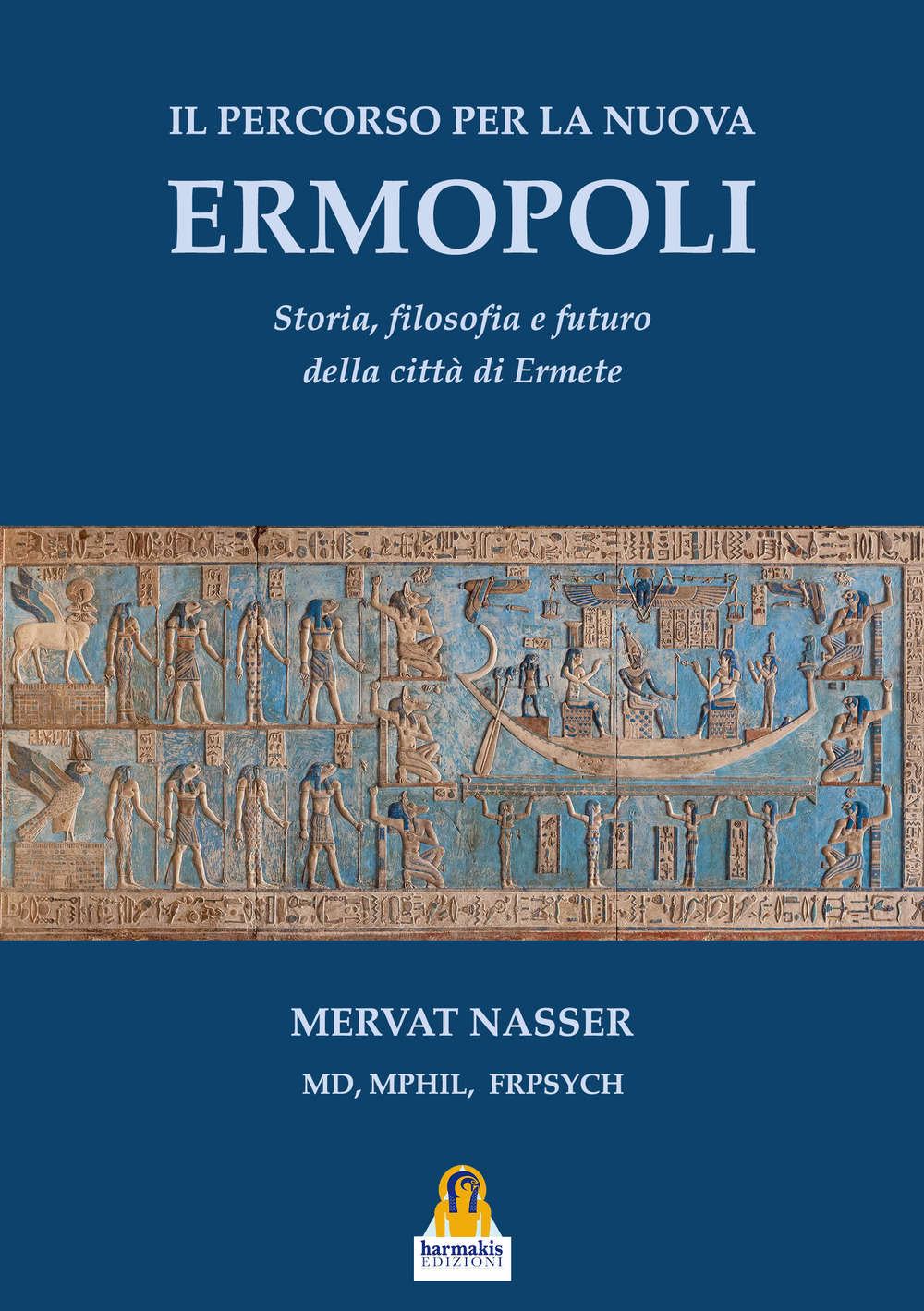 IL PERCORSO PER LA NUOVA
ERMOPOLI

Storia, filosofia e futuro della città di Ermete

MERVAT NASSER
MD, MPHIL, FRPSYCH

harmakis
EDIZIONI